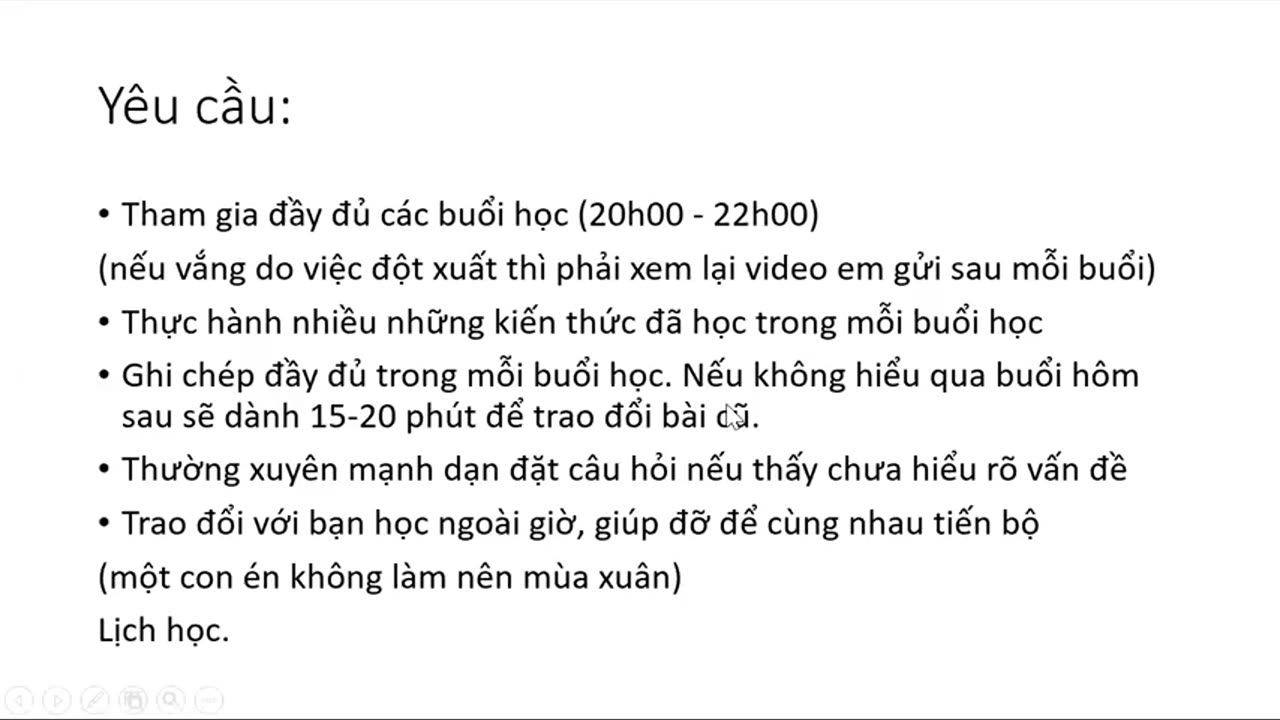 Yêu cầu:

• Tham gia đầy đủ các buổi học (20h00 - 22h00)

(nếu vắng do việc đột xuất thì phải xem lại video em gửi sau mỗi buổi)

• Thực hành nhiều những kiến thức đã học trong mỗi buổi học

• Ghi chép đầy đủ trong mỗi buổi học. Nếu không hiểu qua buổi hôm sau sẽ dành 15-20 phút để trao đổi bài cũ.

• Thường xuyên mạnh dạn đặt câu hỏi nếu thấy chưa hiểu rõ vấn đề

• Trao đổi với bạn học ngoài giờ, giúp đỡ để cùng nhau tiến bộ

(một con én không làm nên mùa xuân)

Lịch học.